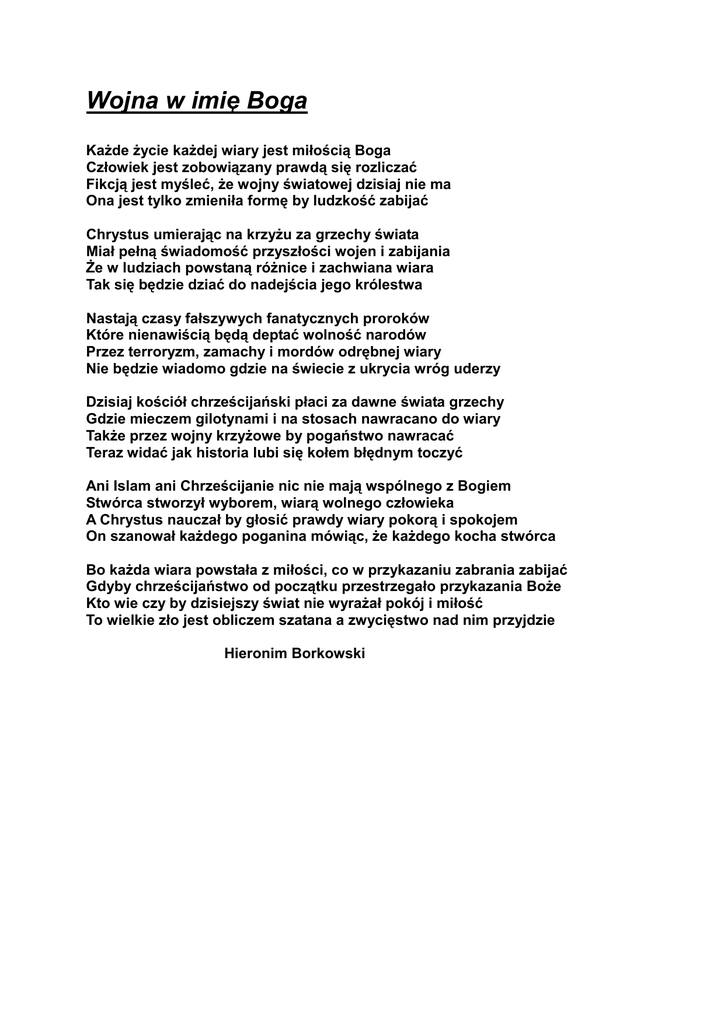 Wojna w imię Boga

Każde życie każdej wiary jest miłością Boga
Człowiek jest zobowiązany prawdą się rozliczać
Fikcją jest myśleć, że wojny światowej dzisiaj nie ma
Ona jest tylko zmieniła formę by ludzkość zabijać

Chrystus umierając na krzyżu za grzechy świata
Miał pełną świadomość przyszłości wojen i zabijania
Że w ludziach powstaną różnice i zachwiana wiara
Tak się będzie dziać do nadejścia jego królestwa

Nastają czasy fałszywych fanatycznych proroków
Które nienawiścią będą deptać wolność narodów
Przez terroryzm, zamachy i mordów odrębnej wiary
Nie będzie wiadomo gdzie na świecie z ukrycia wróg uderzy

Dzisiaj kościół chrześcijański płaci za dawne świata grzechy
Gdzie mieczem gilotynami i na stosach nawracano do wiary
Także przez wojny krzyżowe by pogaństwo nawracać
Teraz widać jak historia lubi się kołem błędnym toczyć

Ani Islam ani Chrześcijanie nic nie mają wspólnego z Bogiem
Stwórca stworzył wyborem, wiarą wolnego człowieka
A Chrystus nauczał by głosić prawdy wiary pokorą i spokojem
On szanował każdego poganina mówiąc, że każdego kocha stwórca

Bo każda wiara powstała z miłości, co w przykazaniu zabrania zabijać
Gdyby chrześcijaństwo od początku przestrzegało przykazania Boże
Kto wie czy by dzisiejszy świat nie wyrażał pokój i miłość
To wielkie zło jest obliczem szatana a zwycięstwo nad nim przyjdzie

Hieronim Borkowski